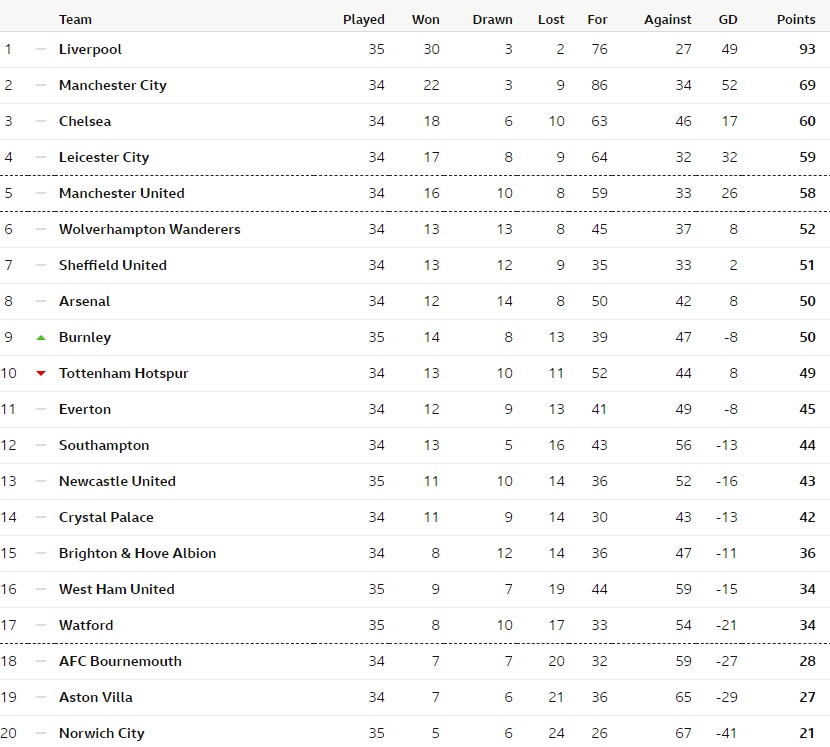 | | Team | Played | Won | Drawn | Lost | For | Against | GD | Points |
|---|---|---|---|---|---|---|---|---|---|
| 1 | Liverpool | 35 | 30 | 3 | 2 | 76 | 27 | 49 | 93 |
| 2 | Manchester City | 34 | 22 | 3 | 9 | 86 | 34 | 52 | 69 |
| 3 | Chelsea | 34 | 18 | 6 | 10 | 63 | 46 | 17 | 60 |
| 4 | Leicester City | 34 | 17 | 8 | 9 | 64 | 32 | 32 | 59 |
| 5 | Manchester United | 34 | 16 | 10 | 8 | 59 | 33 | 26 | 58 |
| 6 | Wolverhampton Wanderers | 34 | 13 | 13 | 8 | 45 | 37 | 8 | 52 |
| 7 | Sheffield United | 34 | 13 | 12 | 9 | 35 | 33 | 2 | 51 |
| 8 | Arsenal | 34 | 12 | 14 | 8 | 50 | 42 | 8 | 50 |
| 9 | Burnley | 35 | 14 | 8 | 13 | 39 | 47 | -8 | 50 |
| 10 | Tottenham Hotspur | 34 | 13 | 10 | 11 | 52 | 44 | 8 | 49 |
| 11 | Everton | 34 | 12 | 9 | 13 | 41 | 49 | -8 | 45 |
| 12 | Southampton | 34 | 13 | 5 | 16 | 43 | 56 | -13 | 44 |
| 13 | Newcastle United | 35 | 11 | 10 | 14 | 36 | 52 | -16 | 43 |
| 14 | Crystal Palace | 34 | 11 | 9 | 14 | 30 | 43 | -13 | 42 |
| 15 | Brighton & Hove Albion | 34 | 8 | 12 | 14 | 36 | 47 | -11 | 36 |
| 16 | West Ham United | 35 | 9 | 7 | 19 | 44 | 59 | -15 | 34 |
| 17 | Watford | 35 | 8 | 10 | 17 | 33 | 54 | -21 | 34 |
| 18 | AFC Bournemouth | 34 | 7 | 7 | 20 | 32 | 59 | -27 | 28 |
| 19 | Aston Villa | 34 | 7 | 6 | 21 | 36 | 65 | -29 | 27 |
| 20 | Norwich City | 35 | 5 | 6 | 24 | 26 | 67 | -41 | 21 |